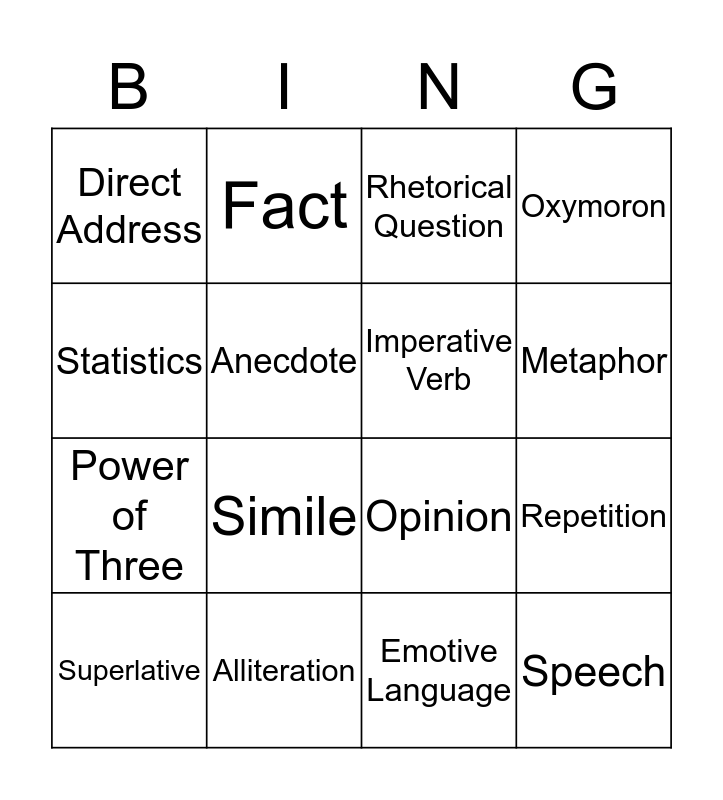 | B | I | N | G |
|---|---|---|---|
| Direct Address | Fact | Rhetorical Question | Oxymoron |
| Statistics | Anecdote | Imperative Verb | Metaphor |
| Power of Three | Simile | Opinion | Repetition |
| Superlative | Alliteration | Emotive Language | Speech |